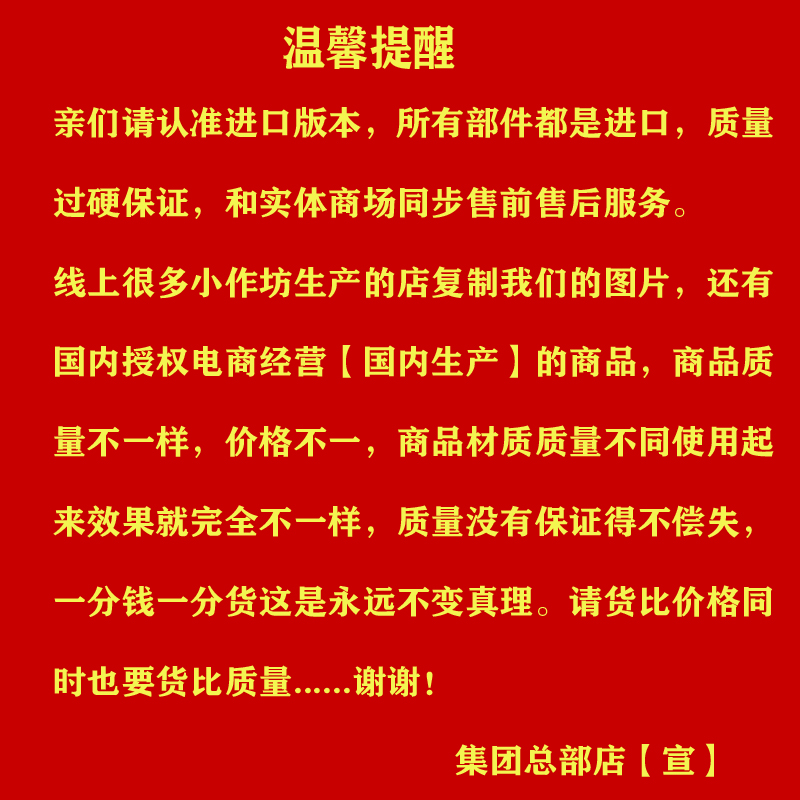 温馨提醒

亲们请认准进口版本，所有部件都是进口，质量过硬保证，和实体商场同步售前售后服务。

线上很多小作坊生产的店复制我们的图片，还有国内授权电商经营【国内生产】的商品，商品质量不一样，价格不一，商品材质质量不同使用起来效果就完全不一样，质量没有保证得不偿失，一分钱一分货这是永远不变真理。请货比价格同时也要货比质量......谢谢！

集团总部店【宣】